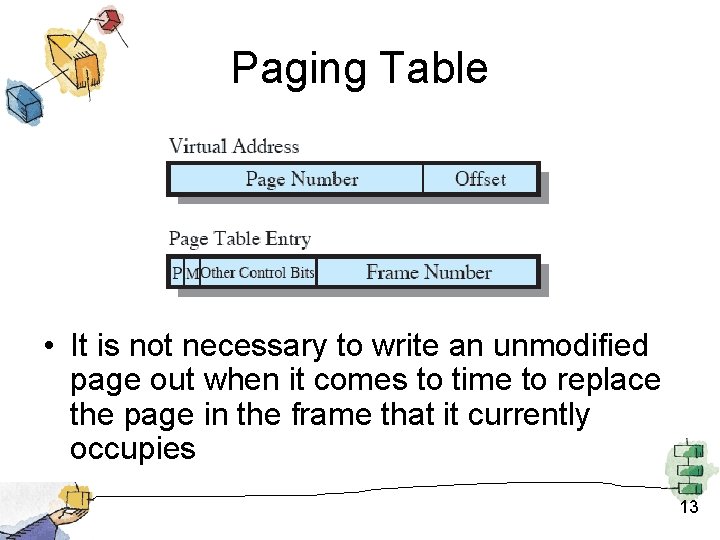 Paging Table

Virtual Address

Page Number

Offset

Page Table Entry

P

M

Other Control Bits

Frame Number

• It is not necessary to write an unmodified page out when it comes to time to replace the page in the frame that it currently occupies

13